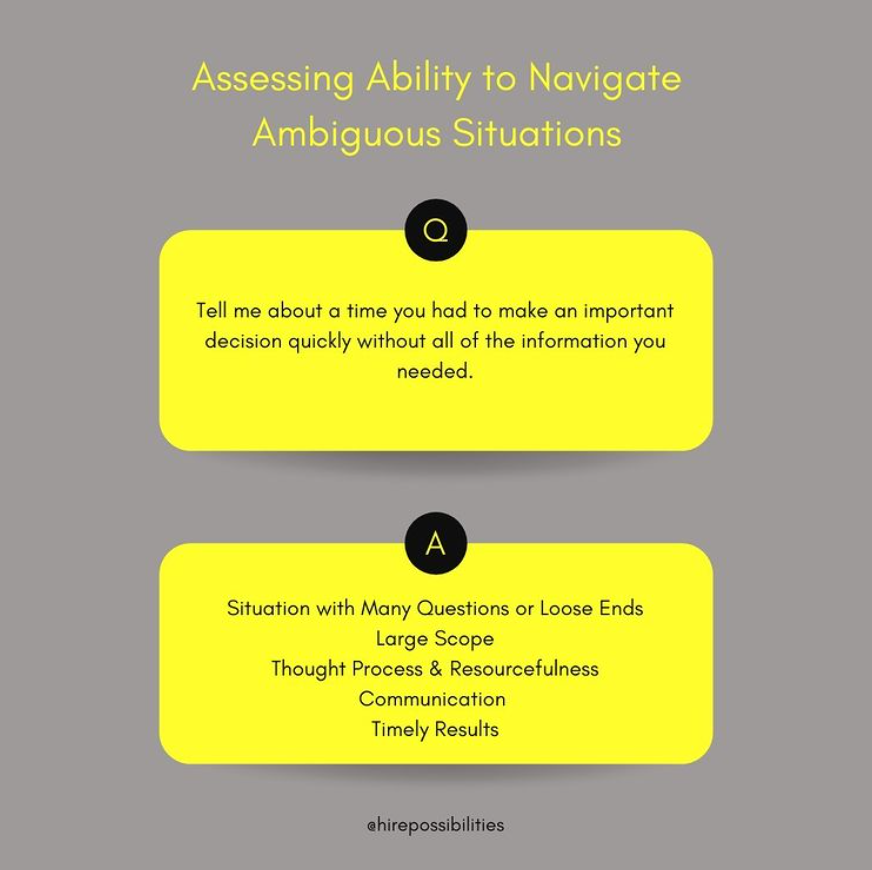 Assessing Ability to Navigate Ambiguous Situations

Q

Tell me about a time you had to make an important decision quickly without all of the information you needed.

A

Situation with Many Questions or Loose Ends
Large Scope
Thought Process & Resourcefulness
Communication
Timely Results

@hirepossibilities